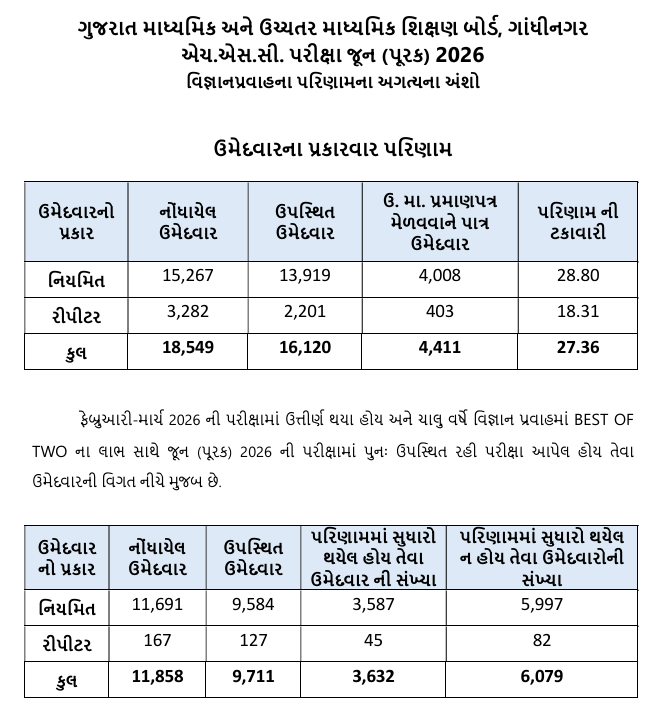 ગુજરાત માધ્યમિક અને ઉચ્ચતર માધ્યમિક શિક્ષણ બોર્ડ, ગાંધીનગર
એચ.એસ.સી. પરીક્ષા જૂન (પૂરક) 2026
વિજ્ઞાનપ્રવાહના પરિણામના અગત્યના અંશો

ઉમેદવારના પ્રકારવાર પરિણામ

| ઉમેદવારનો પ્રકાર | નોંધાયેલ ઉમેદવાર | ઉપસ્થિત ઉમેદવાર | ઉ. મા. પ્રમાણપત્ર મેળવવાને પાત્ર ઉમેદવાર | પરિણામ ની ટકાવારી |
|---|---|---|---|---|
| નિયમિત | 15,267 | 13,919 | 4,008 | 28.80 |
| રીપીટર | 3,282 | 2,201 | 403 | 18.31 |
| કુલ | 18,549 | 16,120 | 4,411 | 27.36 |

ફેબ્રુઆરી-માર્ચ 2026 ની પરીક્ષામાં ઉત્તીર્ણ થયા હોય અને ચાલુ વર્ષે વિજ્ઞાન પ્રવાહમાં BEST OF TWO ના લાભ સાથે જૂન (પૂરક) 2026 ની પરીક્ષામાં પુનઃ ઉપસ્થિત રહી પરીક્ષા આપેલ હોય તેવા ઉમેદવારની વિગત નીચે મુજબ છે.

| ઉમેદવાર નો પ્રકાર | નોંધાયેલ ઉમેદવાર | ઉપસ્થિત ઉમેદવાર | પરિણામમાં સુધારો થયેલ હોય તેવા ઉમેદવાર ની સંખ્યા | પરિણામમાં સુધારો થયેલ ન હોય તેવા ઉમેદવારોની સંખ્યા |
|---|---|---|---|---|
| નિયમિત | 11,691 | 9,584 | 3,587 | 5,997 |
| રીપીટર | 167 | 127 | 45 | 82 |
| કુલ | 11,858 | 9,711 | 3,632 | 6,079 |